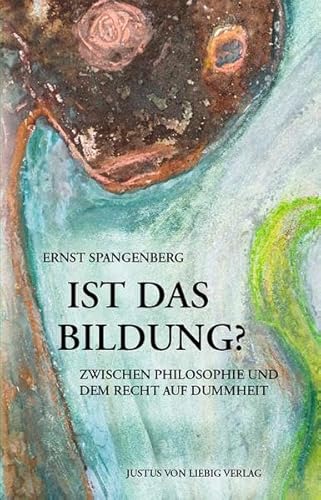 ERNST SPANGENBERG

IST DAS BILDUNG?

ZWISCHEN PHILOSOPHIE UND DEM RECHT AUF DUMMHEIT

JUSTUS VON LIEBIG VERLAG